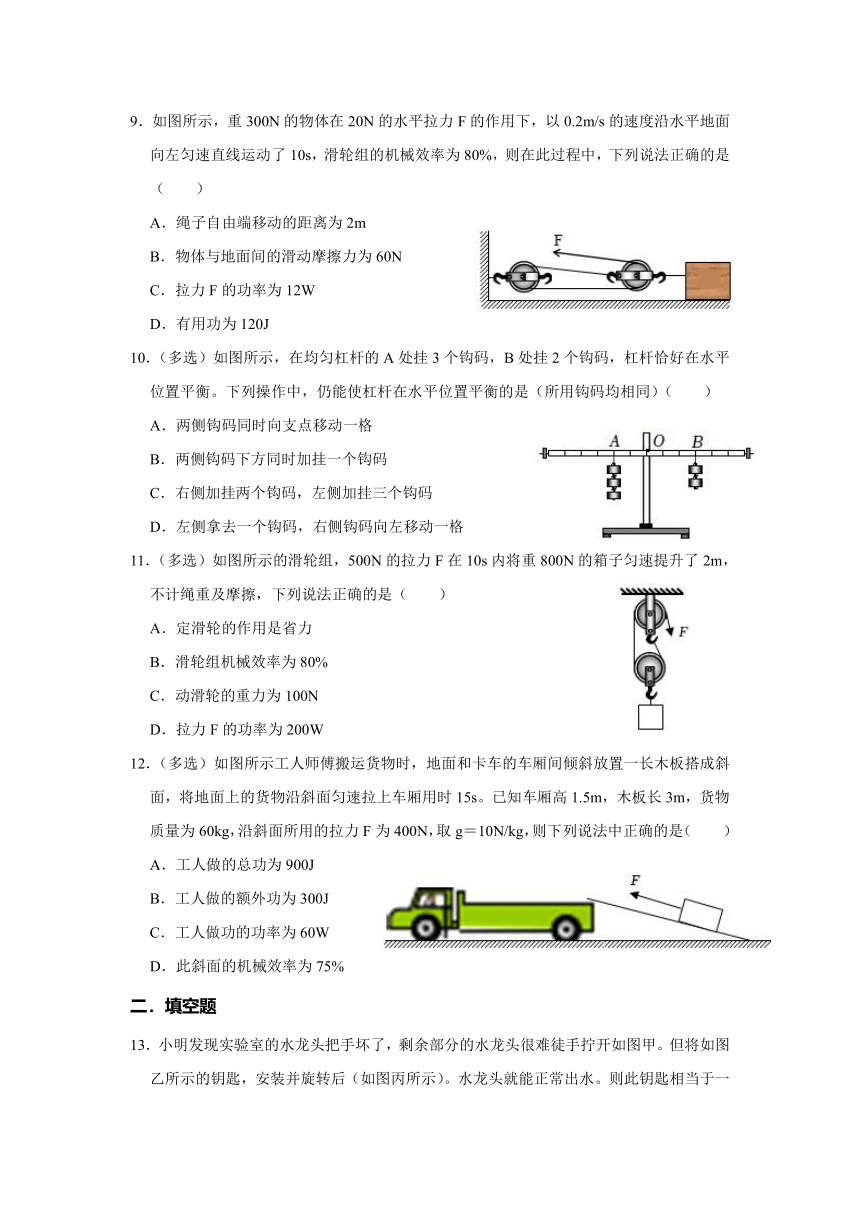 9．如图所示，重 300N 的物体在 20N 的水平拉力 F 的作用下，以 0.2m/s 的速度沿水平地面向左匀速直线运动了 10s，滑轮组的机械效率为 80%，则在此过程中，下列说法正确的是（　　）

A．绳子自由端移动的距离为 2m

B．物体与地面间的滑动摩擦力为 60N

C．拉力 F 的功率为 12W

D．有用功为 120J

F

10．（多选）如图所示，在均匀杠杆的 A 处挂 3 个钩码，B 处挂 2 个钩码，杠杆恰好在水平位置平衡。下列操作中，仍能使杠杆在水平位置平衡的是（所用钩码均相同）（　　）

A．两侧钩码同时向支点移动一格

B．两侧钩码下方同时加挂一个钩码

C．右侧加挂两个钩码，左侧加挂三个钩码

D．左侧拿去一个钩码，右侧钩码向左移动一格

A O B

11．（多选）如图所示的滑轮组，500N 的拉力 F 在 10s 内将重 800N 的箱子匀速提升了 2m，不计绳重及摩擦，下列说法正确的是（　　）

A．定滑轮的作用是省力

B．滑轮组机械效率为 80%

C．动滑轮的重力为 100N

D．拉力 F 的功率为 200W

F

12．（多选）如图所示工人师傅搬运货物时，地面和卡车的车厢间倾斜放置一长木板搭成斜面，将地面上的货物沿斜面匀速拉上车厢用时 15s。已知车厢高 1.5m，木板长 3m，货物质量为 60kg，沿斜面所用的拉力 F 为 400N，取 g＝10N/kg，则下列说法中正确的是（　　）

A．工人做的总功为 900J

B．工人做的额外功为 300J

C．工人做功的功率为 60W

D．此斜面的机械效率为 75%

F

二．填空题

13．小明发现实验室的水龙头把手坏了，剩余部分的水龙头很难徒手拧开如图甲。但将如图乙所示的钥匙，安装并旋转后（如图丙所示）。水龙头就能正常出水。则此钥匙相当于一